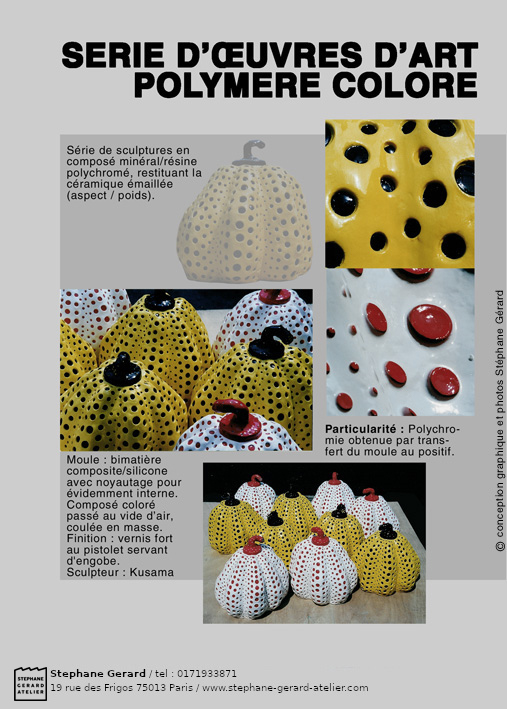 SERIE D'ŒUVRES D'ART
POLYMERE COLORE

Série de sculptures en composé minéral/résine polychromé, restituant la céramique émaillée (aspect / poids).

Particularité : Polychromie obtenue par transfert du moule au positif.

Moule : bimatière composite/silicone avec noyautage pour évidemment interne. Composé coloré passé au vide d'air, coulée en masse. Finition : vernis fort au pistolet servant d'engobe. Sculpteur : Kusama

© conception graphique et photos Stéphane Gérard

STEPHANE GERARD ATELIER
Stephane Gerard / tel : 0171933871
19 rue des Frigos 75013 Paris / www.stephane-gerard-atelier.com